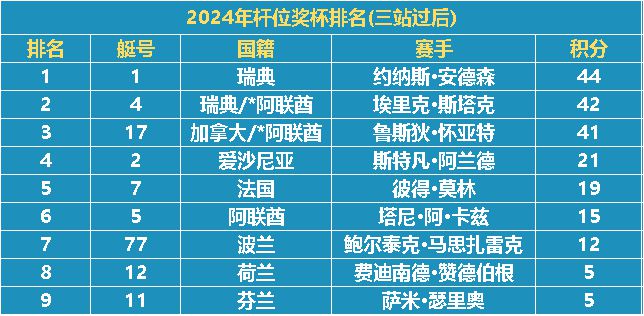 2024年杆位奖杯排名(三站过后)

| 排名 | 艇号 | 国籍 | 赛手 | 积分 |
|---|---|---|---|---|
| 1 | 1 | 瑞典 | 约纳斯·安德森 | 44 |
| 2 | 4 | 瑞典/*阿联酋 | 埃里克·斯塔克 | 42 |
| 3 | 17 | 加拿大/*阿联酋 | 鲁斯狄·怀亚特 | 41 |
| 4 | 2 | 爱沙尼亚 | 斯特凡·阿兰德 | 21 |
| 5 | 7 | 法国 | 彼得·莫林 | 19 |
| 6 | 5 | 阿联酋 | 塔尼·阿·卡兹 | 15 |
| 7 | 77 | 波兰 | 鲍尔泰克·马思扎雷克 | 12 |
| 8 | 12 | 荷兰 | 费迪南德·赞德伯根 | 5 |
| 9 | 11 | 芬兰 | 萨米·瑟里奥 | 5 |